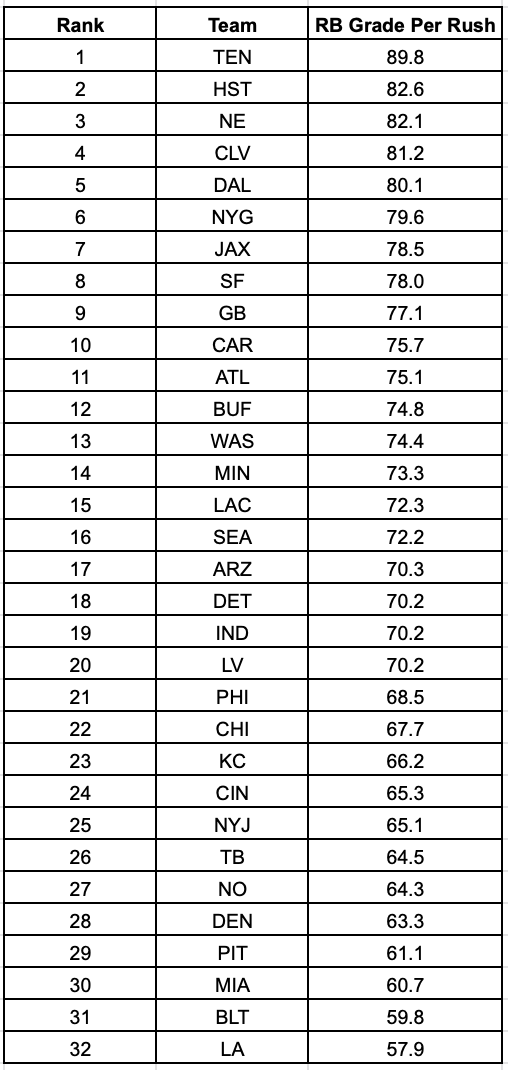 | Rank | Team | RB Grade Per Rush |
|---|---|---|
| 1 | TEN | 89.8 |
| 2 | HST | 82.6 |
| 3 | NE | 82.1 |
| 4 | CLV | 81.2 |
| 5 | DAL | 80.1 |
| 6 | NYG | 79.6 |
| 7 | JAX | 78.5 |
| 8 | SF | 78.0 |
| 9 | GB | 77.1 |
| 10 | CAR | 75.7 |
| 11 | ATL | 75.1 |
| 12 | BUF | 74.8 |
| 13 | WAS | 74.4 |
| 14 | MIN | 73.3 |
| 15 | LAC | 72.3 |
| 16 | SEA | 72.2 |
| 17 | ARZ | 70.3 |
| 18 | DET | 70.2 |
| 19 | IND | 70.2 |
| 20 | LV | 70.2 |
| 21 | PHI | 68.5 |
| 22 | CHI | 67.7 |
| 23 | KC | 66.2 |
| 24 | CIN | 65.3 |
| 25 | NYJ | 65.1 |
| 26 | TB | 64.5 |
| 27 | NO | 64.3 |
| 28 | DEN | 63.3 |
| 29 | PIT | 61.1 |
| 30 | MIA | 60.7 |
| 31 | BLT | 59.8 |
| 32 | LA | 57.9 |